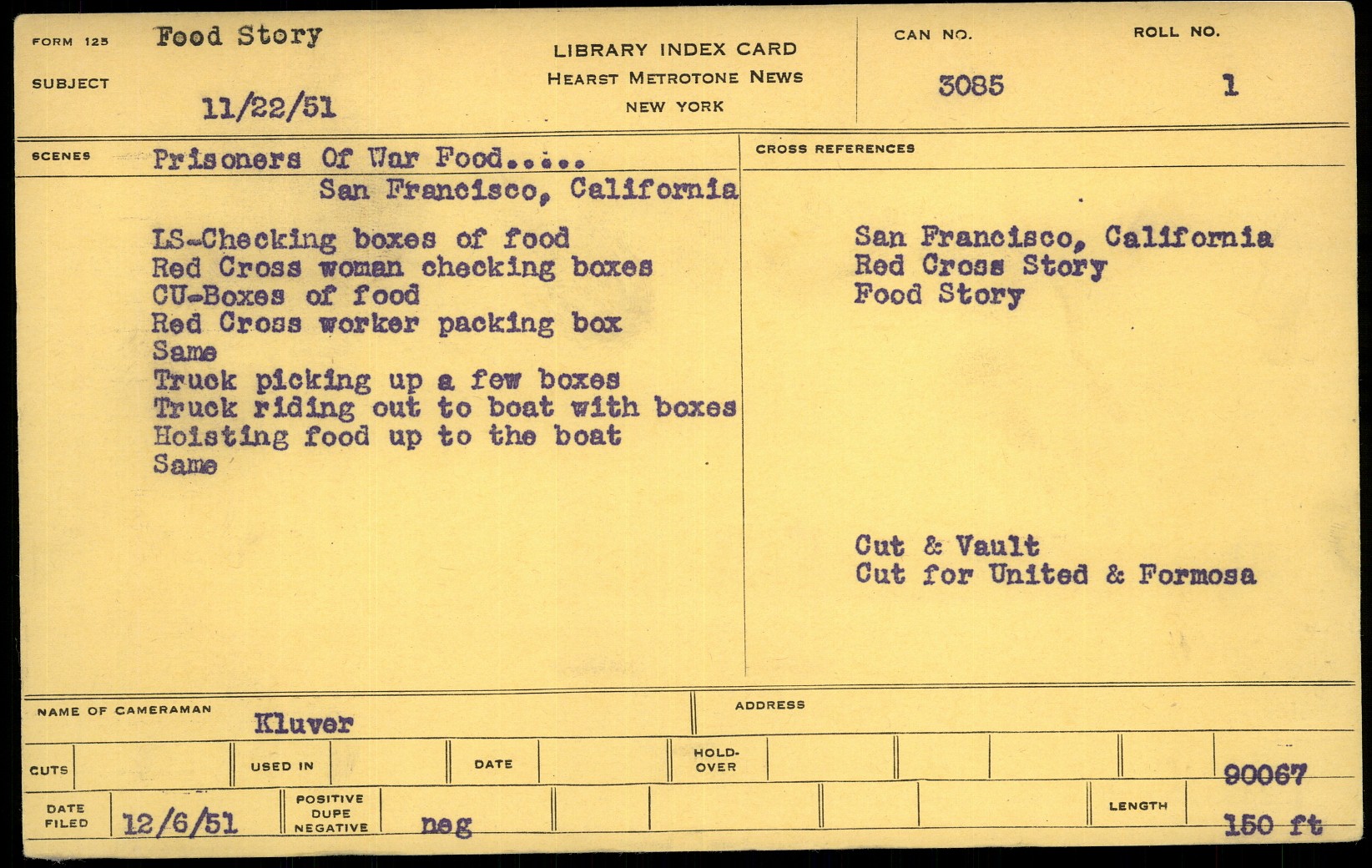 FORM 125 Food Story

SUBJECT 11/22/51

LIBRARY INDEX CARD
HEARST METROTONE NEWS
NEW YORK

CAN NO. 3085

ROLL NO. 1

SCENES Prisoners Of War Food.....
San Francisco, California

LS-Checking boxes of food
Red Cross woman checking boxes
CU-Boxes of food
Red Cross worker packing box
Same
Truck picking up a few boxes
Truck riding out to boat with boxes
Hoisting food up to the boat
Same

CROSS REFERENCES

San Francisco, California
Red Cross Story
Food Story

Cut & Vault
Cut for United & Formosa

NAME OF CAMERAMAN Kluver

ADDRESS

CUTS

USED IN

DATE

HOLD-OVER

90067

DATE FILED 12/6/51

POSITIVE DUPE NEGATIVE neg

LENGTH 150 ft